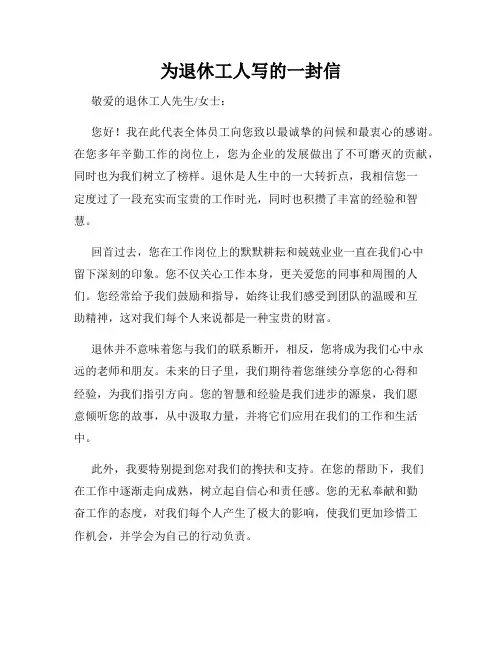 为退休工人写的一封信

敬爱的退休工人先生/女士：

您好！我在此代表全体员工向您致以最诚挚的问候和最衷心的感谢。在您多年辛勤工作的岗位上，您为企业的发展做出了不可磨灭的贡献，同时也为我们树立了榜样。退休是人生中的一大转折点，我相信您一定度过了一段充实而宝贵的工作时光，同时也积攒了丰富的经验和智慧。

回首过去，您在工作岗位上的默默耕耘和兢兢业业一直在我们心中留下深刻的印象。您不仅关心工作本身，更关爱您的同事和周围的人们。您经常给予我们鼓励和指导，始终让我们感受到团队的温暖和互助精神，这对我们每个人来说都是一种宝贵的财富。

退休并不意味着您与我们的联系断开，相反，您将成为我们心中永远的老师和朋友。未来的日子里，我们期待着您继续分享您的心得和经验，为我们指引方向。您的智慧和经验是我们进步的源泉，我们愿意倾听您的故事，从中汲取力量，并将它们应用在我们的工作和生活中。

此外，我要特别提到您对我们的搀扶和支持。在您的帮助下，我们在工作中逐渐走向成熟，树立起自信心和责任感。您的无私奉献和勤奋工作的态度，对我们每个人产生了极大的影响，使我们更加珍惜工作机会，并学会为自己的行动负责。